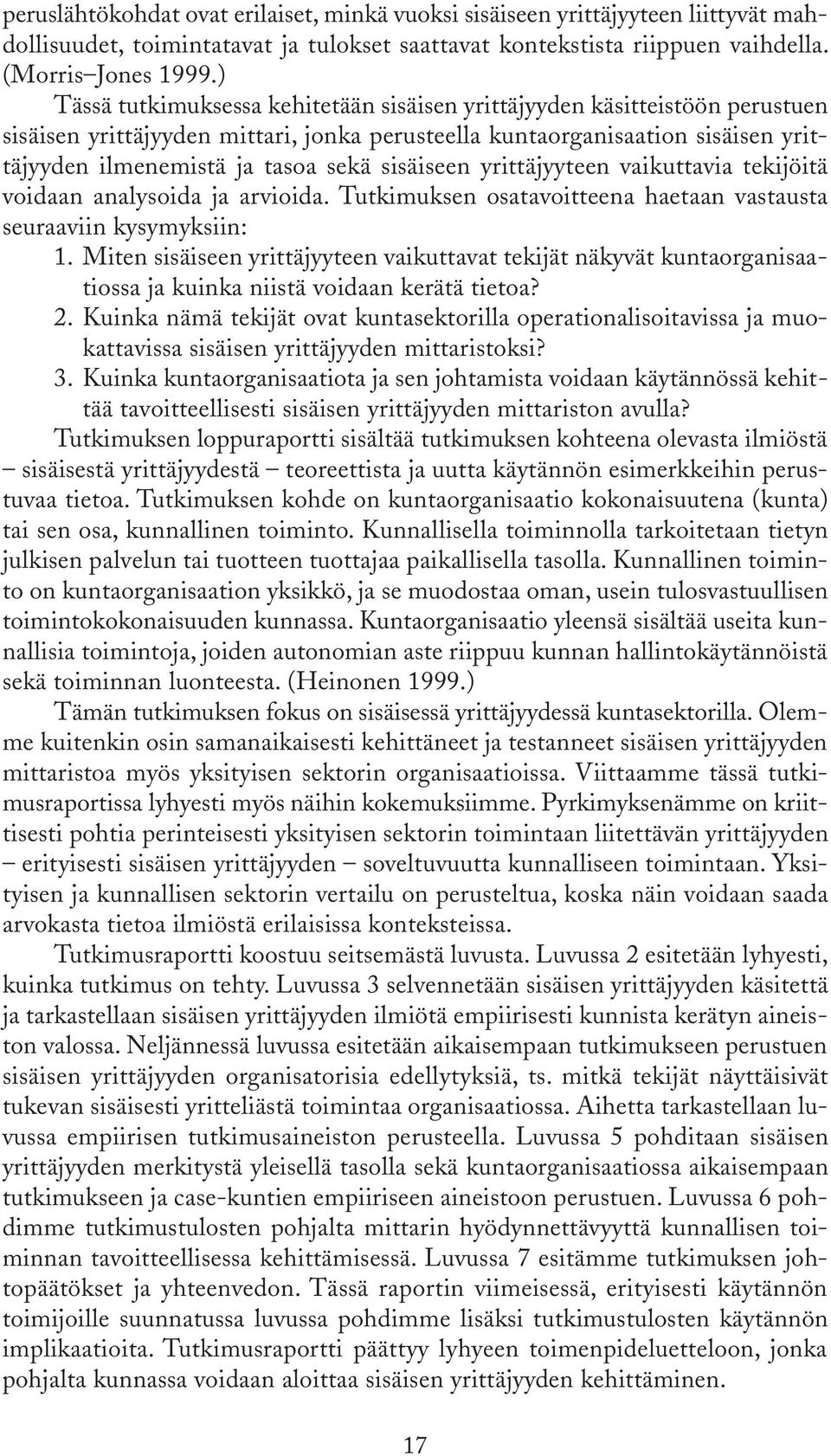 peruslähtökohdat ovat erilaiset, minkä vuoksi sisäiseen yrittäjyyteen liittyvät mahdollisuudet, toimintatavat ja tulokset saattavat kontekstista riippuen vaihdella. (Morris–Jones 1999.)

Tässä tutkimuksessa kehitetään sisäisen yrittäjyyden käsitteistöön perustuen sisäisen yrittäjyyden mittari, jonka perusteella kuntaorganisaation sisäisen yrittäjyyden ilmenemistä ja tasoa sekä sisäiseen yrittäjyyteen vaikuttavia tekijöitä voidaan analysoida ja arvioida. Tutkimuksen osatavoitteena haetaan vastausta seuraaviin kysymyksiin:

1. Miten sisäiseen yrittäjyyteen vaikuttavat tekijät näkyvät kuntaorganisaatiossa ja kuinka niistä voidaan kerätä tietoa?
2. Kuinka nämä tekijät ovat kuntasektorilla operationalisoitavissa ja muokattavissa sisäisen yrittäjyyden mittaristoksi?
3. Kuinka kuntaorganisaatiota ja sen johtamista voidaan käytännössä kehittää tavoitteellisesti sisäisen yrittäjyyden mittariston avulla?

Tutkimuksen loppuraportti sisältää tutkimuksen kohteena olevasta ilmiöstä – sisäisestä yrittäjyydestä – teoreettista ja uutta käytännön esimerkkeihin perustuvaa tietoa. Tutkimuksen kohde on kuntaorganisaatio kokonaisuutena (kunta) tai sen osa, kunnallinen toiminto. Kunnallisella toiminnolla tarkoitetaan tietyn julkisen palvelun tai tuotteen tuottajaa paikallisella tasolla. Kunnallinen toiminto on kuntaorganisaation yksikkö, ja se muodostaa oman, usein tulosvastuullisen toimintokokonaisuuden kunnassa. Kuntaorganisaatio yleensä sisältää useita kunnallisia toimintoja, joiden autonomian aste riippuu kunnan hallintokäytännöistä sekä toiminnan luonteesta. (Heinonen 1999.)

Tämän tutkimuksen fokus on sisäisessä yrittäjyydessä kuntasektorilla. Olemme kuitenkin osin samanaikaisesti kehittäneet ja testanneet sisäisen yrittäjyyden mittaristoa myös yksityisen sektorin organisaatioissa. Viittaamme tässä tutkimusraportissa lyhyesti myös näihin kokemuksiimme. Pyrkimyksenämme on kriittisesti pohtia perinteisesti yksityisen sektorin toimintaan liitettävän yrittäjyyden – erityisesti sisäisen yrittäjyyden – soveltuvuutta kunnalliseen toimintaan. Yksityisen ja kunnallisen sektorin vertailu on perusteltua, koska näin voidaan saada arvokasta tietoa ilmiöstä erilaisissa konteksteissa.

Tutkimusraportti koostuu seitsemästä luvusta. Luvussa 2 esitetään lyhyesti, kuinka tutkimus on tehty. Luvussa 3 selvennetään sisäisen yrittäjyyden käsitettä ja tarkastellaan sisäisen yrittäjyyden ilmiötä empiirisesti kunnista kerätyn aineiston valossa. Neljännessä luvussa esitetään aikaisempaan tutkimukseen perustuen sisäisen yrittäjyyden organisatorisia edellytyksiä, ts. mitkä tekijät näyttäisivät tukevan sisäisesti yritteliästä toimintaa organisaatiossa. Aihetta tarkastellaan luvussa empiirisen tutkimusaineiston perusteella. Luvussa 5 pohditaan sisäisen yrittäjyyden merkitystä yleisellä tasolla sekä kuntaorganisaatiossa aikaisempaan tutkimukseen ja case-kuntien empiiriseen aineistoon perustuen. Luvussa 6 pohdimme tutkimustulosten pohjalta mittarin hyödynnettävyyttä kunnallisen toiminnan tavoitteellisessa kehittämisessä. Luvussa 7 esitämme tutkimuksen johtopäätökset ja yhteenvedon. Tässä raportin viimeisessä, erityisesti käytännön toimijoille suunnatussa luvussa pohdimme lisäksi tutkimustulosten käytännön implikaatioita. Tutkimusraportti päättyy lyhyeen toimenpideluetteloon, jonka pohjalta kunnassa voidaan aloittaa sisäisen yrittäjyyden kehittäminen.

17